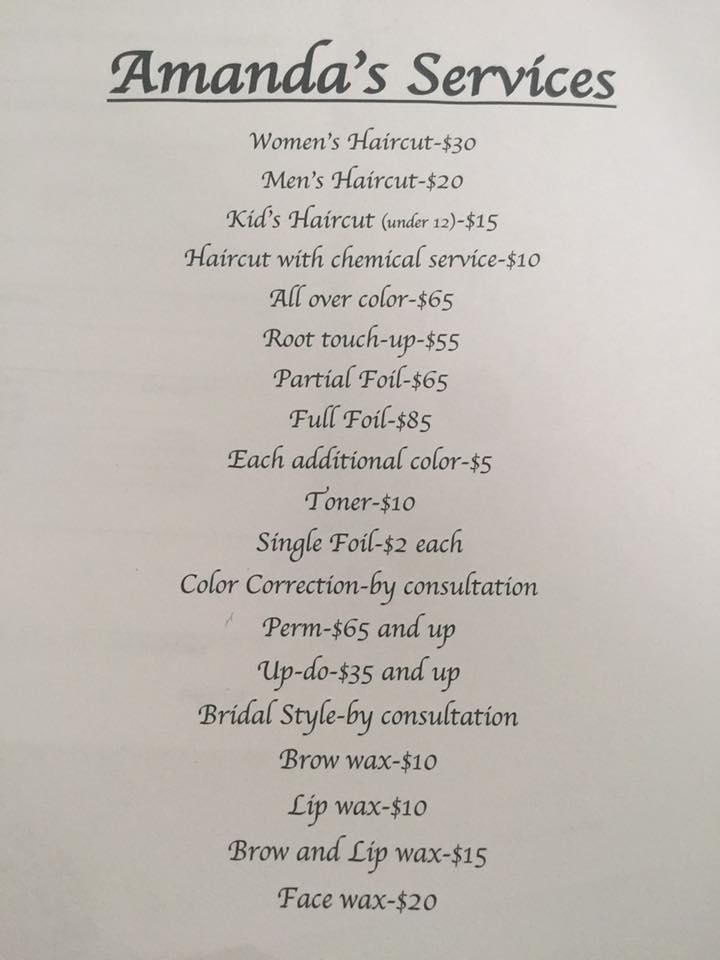 Amanda's Services

Women's Haircut-$30

Men's Haircut-$20

Kid's Haircut (under 12)-$15

Haircut with chemical service-$10

All over color-$65

Root touch-up-$55

Partial Foil-$65

Full Foil-$85

Each additional color-$5

Toner-$10

Single Foil-$2 each

Color Correction-by consultation

Perm-$65 and up

Up-do-$35 and up

Bridal Style-by consultation

Brow wax-$10

Lip wax-$10

Brow and Lip wax-$15

Face wax-$20